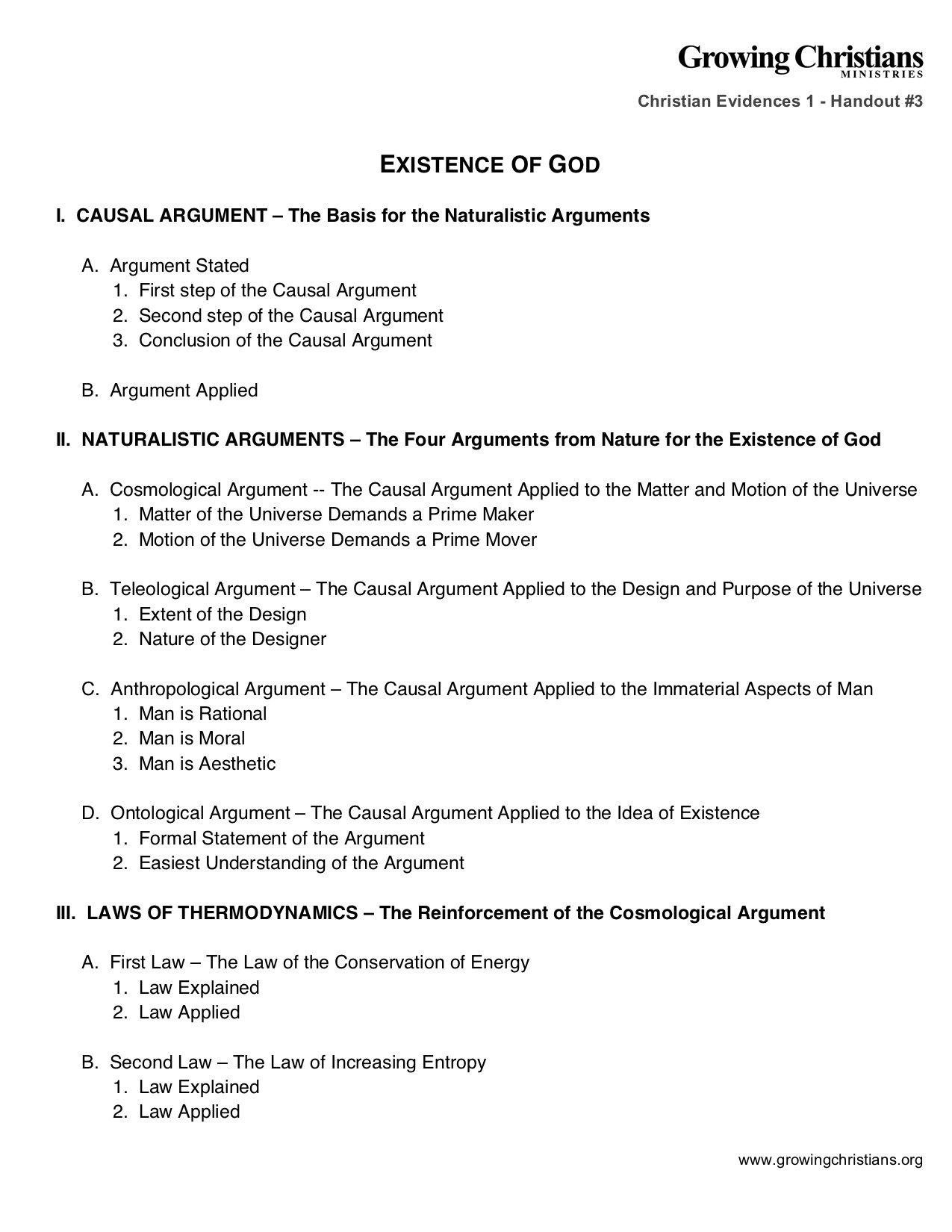 Growing Christians
MINISTRIES

Christian Evidences 1 - Handout #3

EXISTENCE OF GOD

I. CAUSAL ARGUMENT – The Basis for the Naturalistic Arguments

A. Argument Stated
1. First step of the Causal Argument
2. Second step of the Causal Argument
3. Conclusion of the Causal Argument

B. Argument Applied

II. NATURALISTIC ARGUMENTS – The Four Arguments from Nature for the Existence of God

A. Cosmological Argument -- The Causal Argument Applied to the Matter and Motion of the Universe
1. Matter of the Universe Demands a Prime Maker
2. Motion of the Universe Demands a Prime Mover

B. Teleological Argument – The Causal Argument Applied to the Design and Purpose of the Universe
1. Extent of the Design
2. Nature of the Designer

C. Anthropological Argument – The Causal Argument Applied to the Immaterial Aspects of Man
1. Man is Rational
2. Man is Moral
3. Man is Aesthetic

D. Ontological Argument – The Causal Argument Applied to the Idea of Existence
1. Formal Statement of the Argument
2. Easiest Understanding of the Argument

III. LAWS OF THERMODYNAMICS – The Reinforcement of the Cosmological Argument

A. First Law – The Law of the Conservation of Energy
1. Law Explained
2. Law Applied

B. Second Law – The Law of Increasing Entropy
1. Law Explained
2. Law Applied

www.growingchristians.org